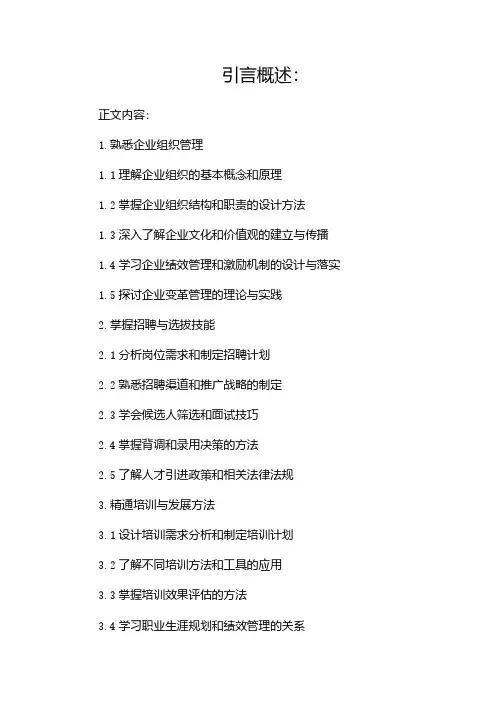 引言概述:

正文内容:

1.熟悉企业组织管理

1.1理解企业组织的基本概念和原理

1.2掌握企业组织结构和职责的设计方法

1.3深入了解企业文化和价值观的建立与传播

1.4学习企业绩效管理和激励机制的设计与落实

1.5探讨企业变革管理的理论与实践

2.掌握招聘与选拔技能

2.1分析岗位需求和制定招聘计划

2.2熟悉招聘渠道和推广战略的制定

2.3学会候选人筛选和面试技巧

2.4掌握背调和录用决策的方法

2.5了解人才引进政策和相关法律法规

3.精通培训与发展方法

3.1设计培训需求分析和制定培训计划

3.2了解不同培训方法和工具的应用

3.3掌握培训效果评估的方法

3.4学习职业生涯规划和绩效管理的关系